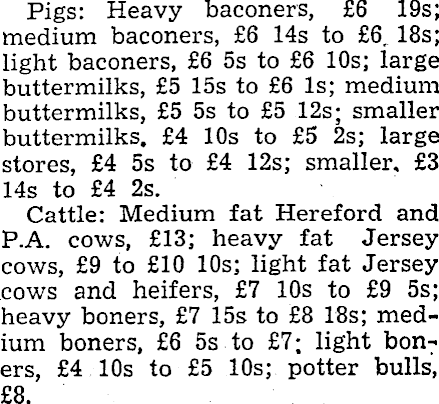 Pigs: Heavy baconers, £6 19s; medium baconers, £6 14s to £6 18s; light baconers, £6 5s to £6 10s; large buttermilks, £5 15s to £6 1s; medium buttermilks, £5 5s to £5 12s; smaller buttermilks, £4 10s to £5 2s; large stores, £4 5s to £4 12s; smaller, £3 14s to £4 2s.

Cattle: Medium fat Hereford and P.A. cows, £13; heavy fat Jersey cows, £9 to £10 10s; light fat Jersey cows and heifers, £7 10s to £9 5s; heavy boners, £7 15s to £8 18s; medium boners, £6 5s to £7; light boners, £4 10s to £5 10s; potter bulls, £8.